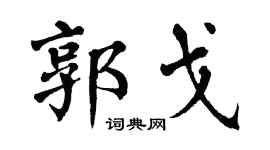 郭戈
词典网